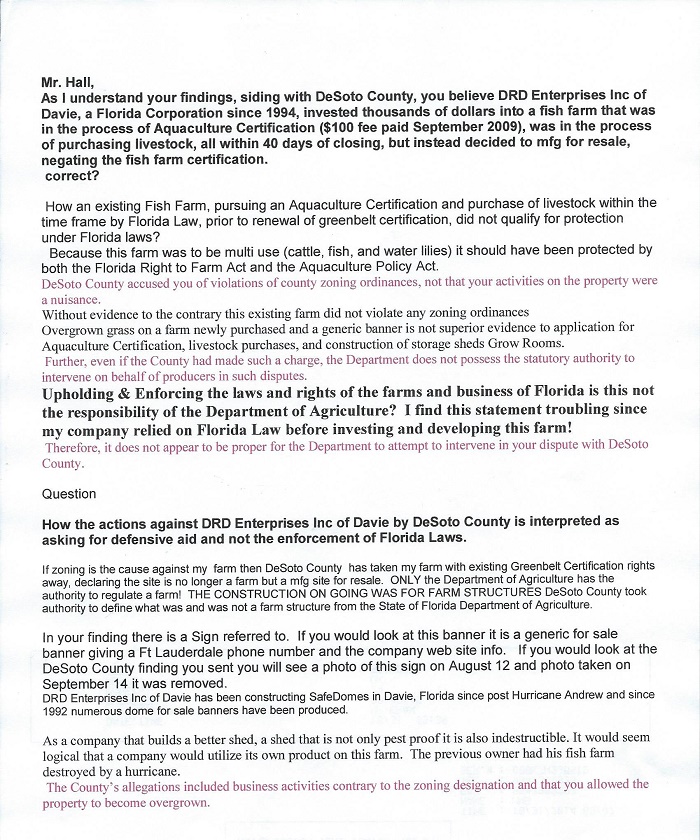 Mr. Hall,
As I understand your findings, siding with DeSoto County, you believe DRD Enterprises Inc of Davie, a Florida Corporation since 1994, invested thousands of dollars into a fish farm that was in the process of Aquaculture Certification ($100 fee paid September 2009), was in the process of purchasing livestock, all within 40 days of closing, but instead decided to mfg for resale, negating the fish farm certification.
correct?

How an existing Fish Farm, pursuing an Aquaculture Certification and purchase of livestock within the time frame by Florida Law, prior to renewal of greenbelt certification, did not qualify for protection under Florida laws?
Because this farm was to be multi use (cattle, fish, and water lilies) it should have been protected by both the Florida Right to Farm Act and the Aquaculture Policy Act.
DeSoto County accused you of violations of county zoning ordinances, not that your activities on the property were a nuisance.
Without evidence to the contrary this existing farm did not violate any zoning ordinances
Overgrown grass on a farm newly purchased and a generic banner is not superior evidence to application for Aquaculture Certification, livestock purchases, and construction of storage sheds Grow Rooms.
Further, even if the County had made such a charge, the Department does not possess the statutory authority to intervene on behalf of producers in such disputes.
Upholding & Enforcing the laws and rights of the farms and business of Florida is this not the responsibility of the Department of Agriculture? I find this statement troubling since my company relied on Florida Law before investing and developing this farm!
Therefore, it does not appear to be proper for the Department to attempt to intervene in your dispute with DeSoto County.

Question

How the actions against DRD Enterprises Inc of Davie by DeSoto County is interpreted as asking for defensive aid and not the enforcement of Florida Laws.

If zoning is the cause against my farm then DeSoto County has taken my farm with existing Greenbelt Certification rights away, declaring the site is no longer a farm but a mfg site for resale. ONLY the Department of Agriculture has the authority to regulate a farm! THE CONSTRUCTION ON GOING WAS FOR FARM STRUCTURES DeSoto County took authority to define what was and was not a farm structure from the State of Florida Department of Agriculture.

In your finding there is a Sign referred to. If you would look at this banner it is a generic for sale banner giving a Ft Lauderdale phone number and the company web site info. If you would look at the DeSoto County finding you sent you will see a photo of this sign on August 12 and photo taken on September 14 it was removed.
DRD Enterprises Inc of Davie has been constructing SafeDomes in Davie, Florida since post Hurricane Andrew and since 1992 numerous dome for sale banners have been produced.

As a company that builds a better shed, a shed that is not only pest proof it is also indestructible. It would seem logical that a company would utilize its own product on this farm. The previous owner had his fish farm destroyed by a hurricane.
The County's allegations included business activities contrary to the zoning designation and that you allowed the property to become overgrown.